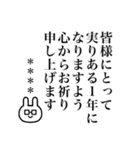 皆様にとって
実りある1年に
なりますよう
心からお祈り
申し上げます

＊＊＊＊